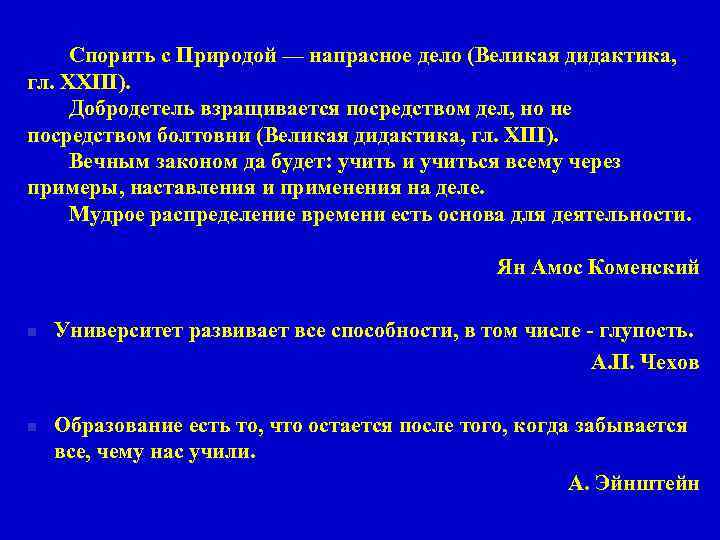 Спорить с Природой — напрасное дело (Великая дидактика, гл. XXIII).

Добродетель взращивается посредством дел, но не посредством болтовни (Великая дидактика, гл. XIII).

Вечным законом да будет: учить и учиться всему через примеры, наставления и применения на деле.

Мудрое распределение времени есть основа для деятельности.

Ян Амос Коменский

Университет развивает все способности, в том числе - глупость.

А.П. Чехов

Образование есть то, что остается после того, когда забывается все, чему нас учили.

А. Эйнштейн